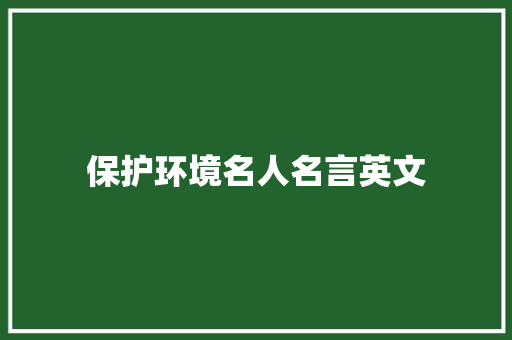 保护环境名人名言英文